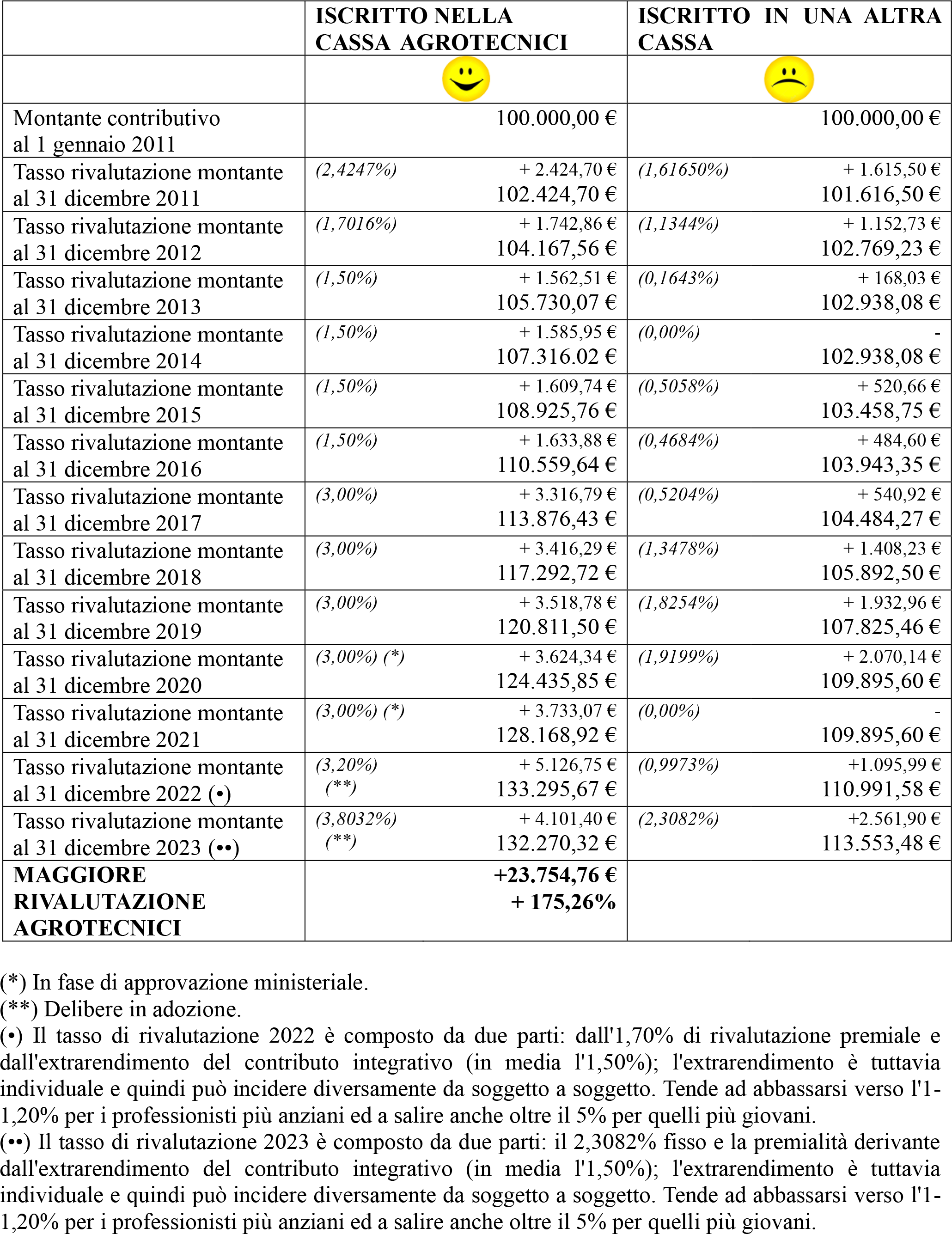 | | ISCRITTO NELLA CASSA AGROTECNICI | ISCRITTO IN UNA ALTRA CASSA |
|---|---|---|
| | | |
| Montante contributivo al 1 gennaio 2011 | 100.000,00 € | 100.000,00 € |
| Tasso rivalutazione montante al 31 dicembre 2011 | (2,4247%) + 2.424,70 € 102.424,70 € | (1,61650%) + 1.615,50 € 101.616,50 € |
| Tasso rivalutazione montante al 31 dicembre 2012 | (1,7016%) + 1.742,86 € 104.167,56 € | (1,1344%) + 1.152,73 € 102.769,23 € |
| Tasso rivalutazione montante al 31 dicembre 2013 | (1,50%) + 1.562,51 € 105.730,07 € | (0,1643%) + 168,03 € 102.938,08 € |
| Tasso rivalutazione montante al 31 dicembre 2014 | (1,50%) + 1.585,95 € 107.316.02 € | (0,00%) - 102.938,08 € |
| Tasso rivalutazione montante al 31 dicembre 2015 | (1,50%) + 1.609,74 € 108.925,76 € | (0,5058%) + 520,66 € 103.458,75 € |
| Tasso rivalutazione montante al 31 dicembre 2016 | (1,50%) + 1.633,88 € 110.559,64 € | (0,4684%) + 484,60 € 103.943,35 € |
| Tasso rivalutazione montante al 31 dicembre 2017 | (3,00%) + 3.316,79 € 113.876,43 € | (0,5204%) + 540,92 € 104.484,27 € |
| Tasso rivalutazione montante al 31 dicembre 2018 | (3,00%) + 3.416,29 € 117.292,72 € | (1,3478%) + 1.408,23 € 105.892,50 € |
| Tasso rivalutazione montante al 31 dicembre 2019 | (3,00%) + 3.518,78 € 120.811,50 € | (1,8254%) + 1.932,96 € 107.825,46 € |
| Tasso rivalutazione montante al 31 dicembre 2020 | (3,00%) (*) + 3.624,34 € 124.435,85 € | (1,9199%) + 2.070,14 € 109.895,60 € |
| Tasso rivalutazione montante al 31 dicembre 2021 | (3,00%) (*) + 3.733,07 € 128.168,92 € | (0,00%) - 109.895,60 € |
| Tasso rivalutazione montante al 31 dicembre 2022 (•) | (3,20%) (**) + 5.126,75 € 133.295,67 € | (0,9973%) +1.095,99 € 110.991,58 € |
| Tasso rivalutazione montante al 31 dicembre 2023 (••) | (3,8032%) (**) + 4.101,40 € 132.270,32 € | (2,3082%) +2.561,90 € 113.553,48 € |
| MAGGIORE RIVALUTAZIONE AGROTECNICI | +23.754,76 € + 175,26% | |

(*) In fase di approvazione ministeriale.
(**) Delibere in adozione.
(•) Il tasso di rivalutazione 2022 è composto da due parti: dall'1,70% di rivalutazione premiale e dall'extrarendimento del contributo integrativo (in media l'1,50%); l'extrarendimento è tuttavia individuale e quindi può incidere diversamente da soggetto a soggetto. Tende ad abbassarsi verso l'1-1,20% per i professionisti più anziani ed a salire anche oltre il 5% per quelli più giovani.
(••) Il tasso di rivalutazione 2023 è composto da due parti: il 2,3082% fisso e la premialità derivante dall'extrarendimento del contributo integrativo (in media l'1,50%); l'extrarendimento è tuttavia individuale e quindi può incidere diversamente da soggetto a soggetto. Tende ad abbassarsi verso l'1-1,20% per i professionisti più anziani ed a salire anche oltre il 5% per quelli più giovani.